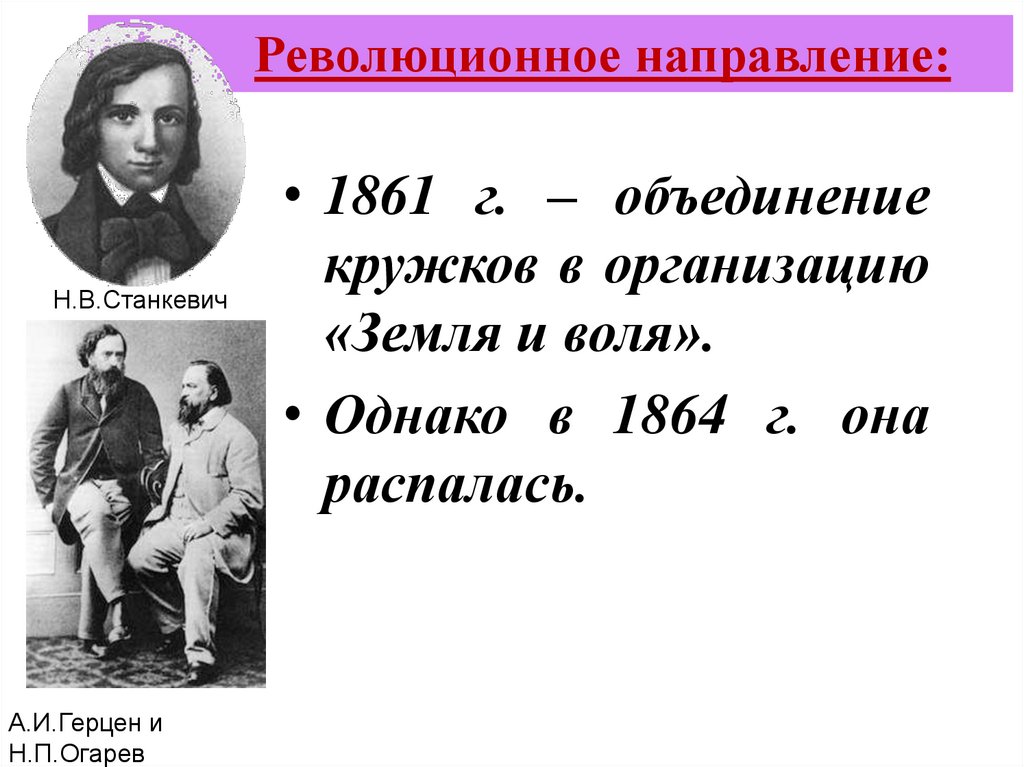 Революционное направление:

Н.В.Станкевич

• 1861 г. – объединение кружков в организацию «Земля и воля».

• Однако в 1864 г. она распалась.

А.И.Герцен и Н.П.Огарев